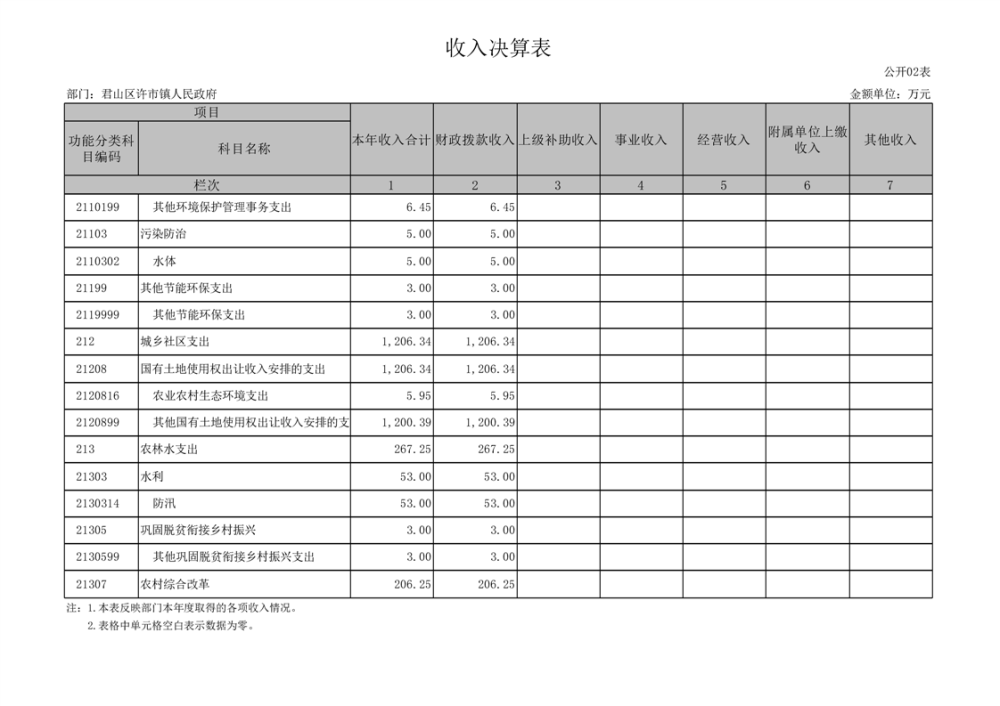 收入决算表

公开02表

部门：君山区许市镇人民政府

金额单位：万元

| 项目 | | 本年收入合计 | 财政拨款收入 | 上级补助收入 | 事业收入 | 经营收入 | 附属单位上缴收入 | 其他收入 |
|---|---|---|---|---|---|---|---|---|
| 功能分类科目编码 | 科目名称 | | | | | | | |
| 栏次 | | 1 | 2 | 3 | 4 | 5 | 6 | 7 |
| 2110199 | 其他环境保护管理事务支出 | 6.45 | 6.45 | | | | | |
| 21103 | 污染防治 | 5.00 | 5.00 | | | | | |
| 2110302 | 水体 | 5.00 | 5.00 | | | | | |
| 21199 | 其他节能环保支出 | 3.00 | 3.00 | | | | | |
| 2119999 | 其他节能环保支出 | 3.00 | 3.00 | | | | | |
| 212 | 城乡社区支出 | 1,206.34 | 1,206.34 | | | | | |
| 21208 | 国有土地使用权出让收入安排的支出 | 1,206.34 | 1,206.34 | | | | | |
| 2120816 | 农业农村生态环境支出 | 5.95 | 5.95 | | | | | |
| 2120899 | 其他国有土地使用权出让收入安排的支 | 1,200.39 | 1,200.39 | | | | | |
| 213 | 农林水支出 | 267.25 | 267.25 | | | | | |
| 21303 | 水利 | 53.00 | 53.00 | | | | | |
| 2130314 | 防汛 | 53.00 | 53.00 | | | | | |
| 21305 | 巩固脱贫衔接乡村振兴 | 3.00 | 3.00 | | | | | |
| 2130599 | 其他巩固脱贫衔接乡村振兴支出 | 3.00 | 3.00 | | | | | |
| 21307 | 农村综合改革 | 206.25 | 206.25 | | | | | |

注：1.本表反映部门本年度取得的各项收入情况。
2.表格中单元格空白表示数据为零。